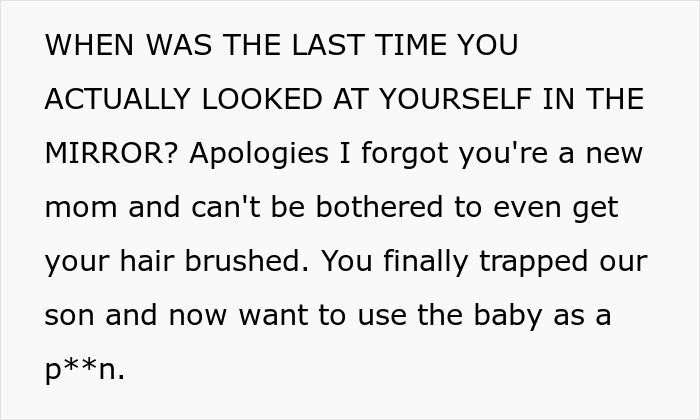 WHEN WAS THE LAST TIME YOU ACTUALLY LOOKED AT YOURSELF IN THE MIRROR? Apologies I forgot you're a new mom and can't be bothered to even get your hair brushed. You finally trapped our son and now want to use the baby as a p**n.